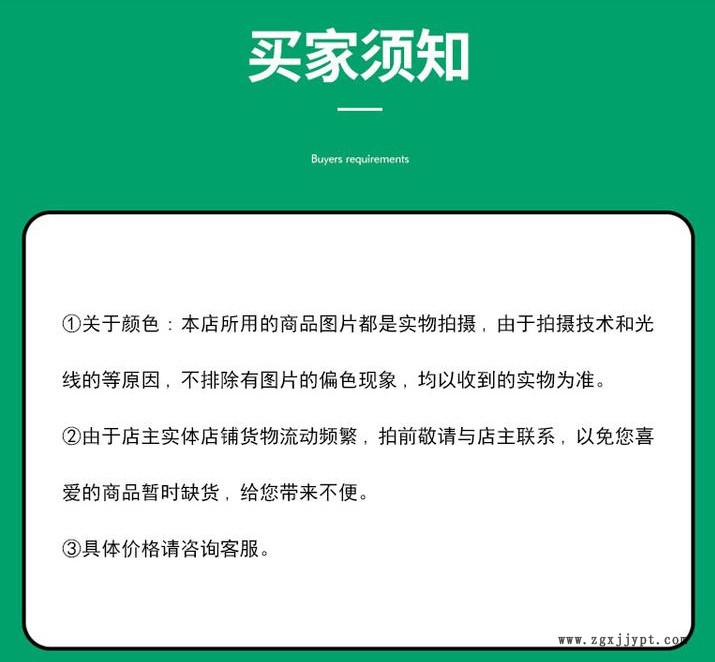 买家须知

Buyers requirements

①关于颜色：本店所用的商品图片都是实物拍摄，由于拍摄技术和光线的等原因，不排除有图片的偏色现象，均以收到的实物为准。

②由于店主实体店铺货物流动频繁，拍前敬请与店主联系，以免您喜爱的商品暂时缺货，给您带来不便。

③具体价格请咨询客服。

www.zgxjjypt.com